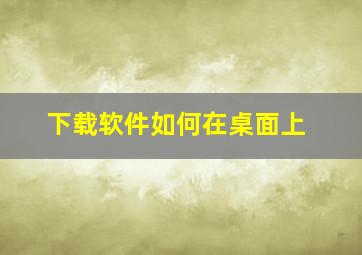 下载软件如何在桌面上